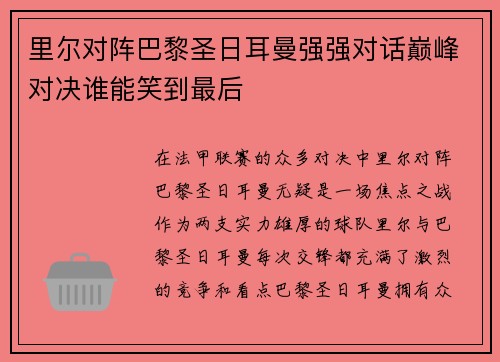 里尔对阵巴黎圣日耳曼强强对话巅峰对决谁能笑到最后

在法甲联赛的众多对决中里尔对阵巴黎圣日耳曼无疑是一场焦点之战作为两支实力雄厚的球队里尔与巴黎圣日耳曼每次交锋都充满了激烈的竞争和看点巴黎圣日耳曼拥有众